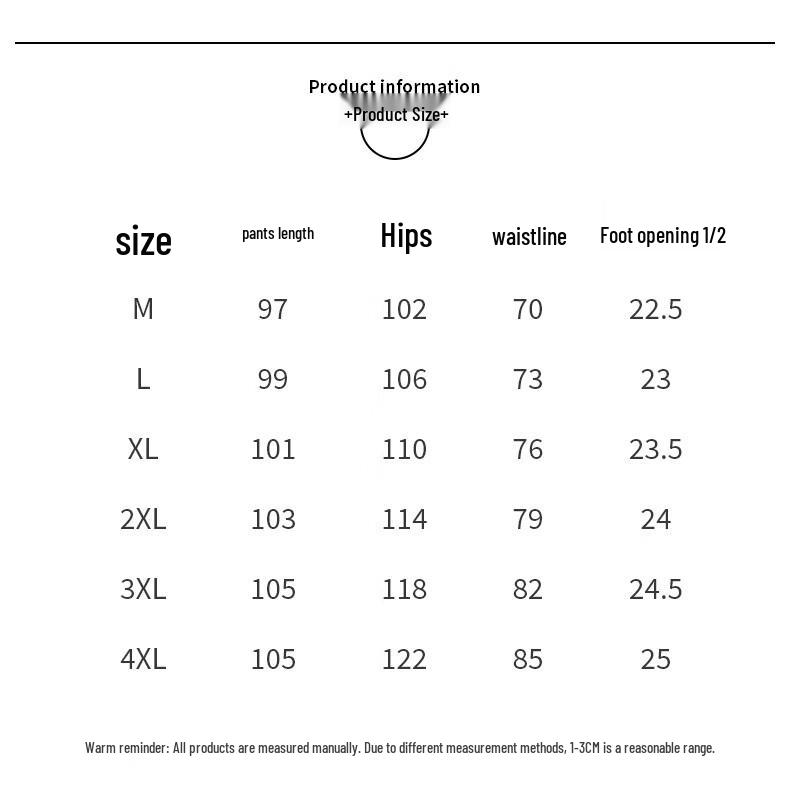 Product information
+Product Size+

| size | pants length | Hips | waistline | Foot opening 1/2 |
|---|---|---|---|---|
| M | 97 | 102 | 70 | 22.5 |
| L | 99 | 106 | 73 | 23 |
| XL | 101 | 110 | 76 | 23.5 |
| 2XL | 103 | 114 | 79 | 24 |
| 3XL | 105 | 118 | 82 | 24.5 |
| 4XL | 105 | 122 | 85 | 25 |

Warm reminder: All products are measured manually. Due to different measurement methods, 1-3CM is a reasonable range.